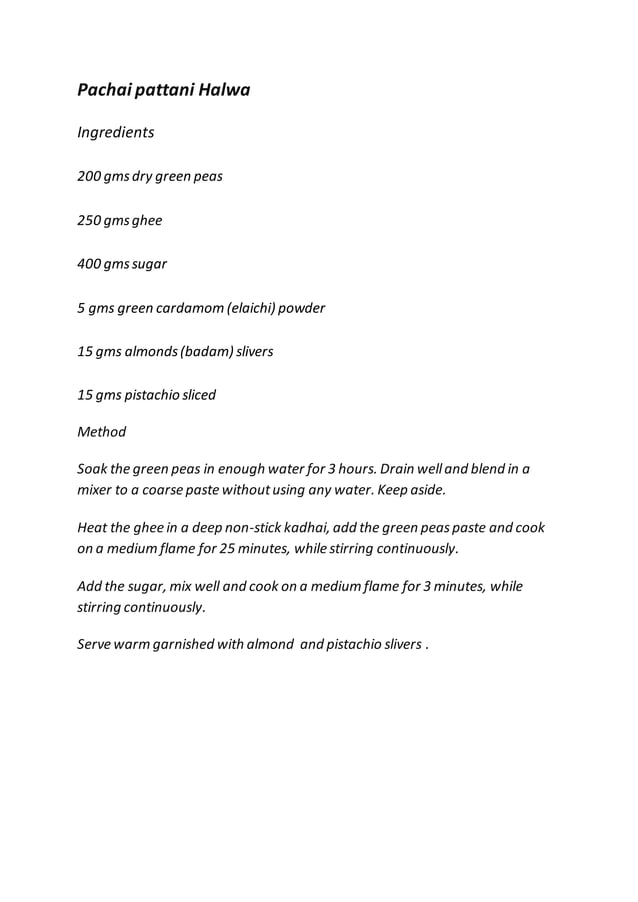 Pachai pattani Halwa

Ingredients

200 gms dry green peas

250 gms ghee

400 gms sugar

5 gms green cardamom (elaichi) powder

15 gms almonds (badam) slivers

15 gms pistachio sliced

Method

Soak the green peas in enough water for 3 hours. Drain well and blend in a mixer to a coarse paste without using any water. Keep aside.

Heat the ghee in a deep non-stick kadhai, add the green peas paste and cook on a medium flame for 25 minutes, while stirring continuously.

Add the sugar, mix well and cook on a medium flame for 3 minutes, while stirring continuously.

Serve warm garnished with almond and pistachio slivers .